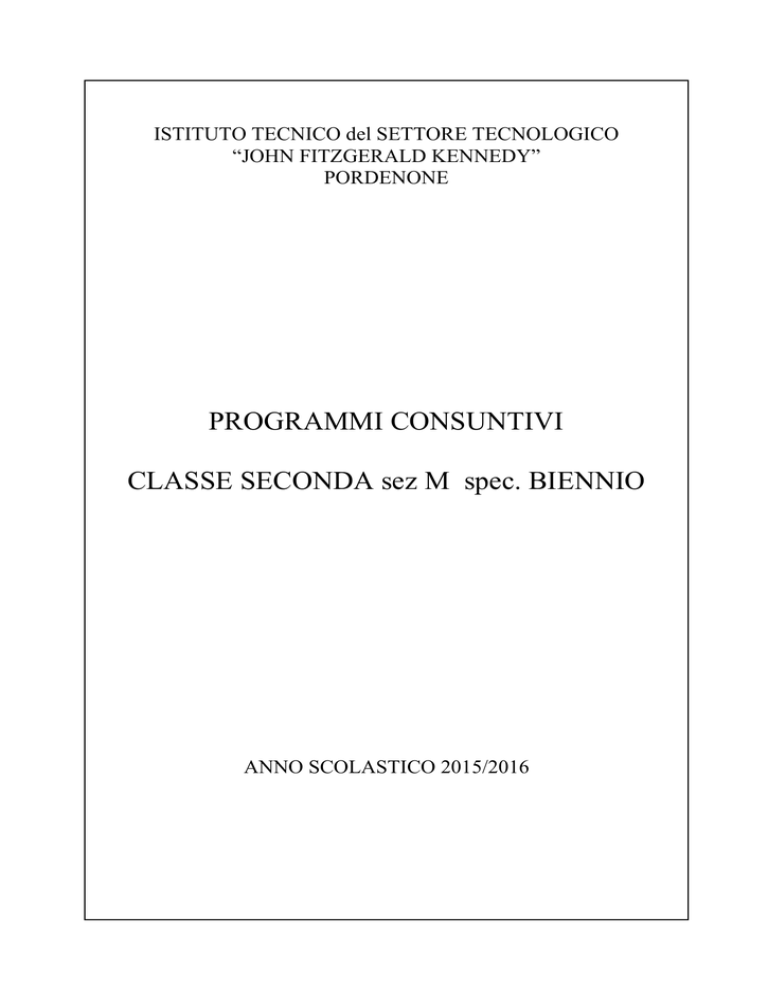 ISTITUTO TECNICO del SETTORE TECNOLOGICO
“JOHN FITZGERALD KENNEDY”
PORDENONE

PROGRAMMI CONSUNTIVI

CLASSE SECONDA sez M spec. BIENNIO

ANNO SCOLASTICO 2015/2016